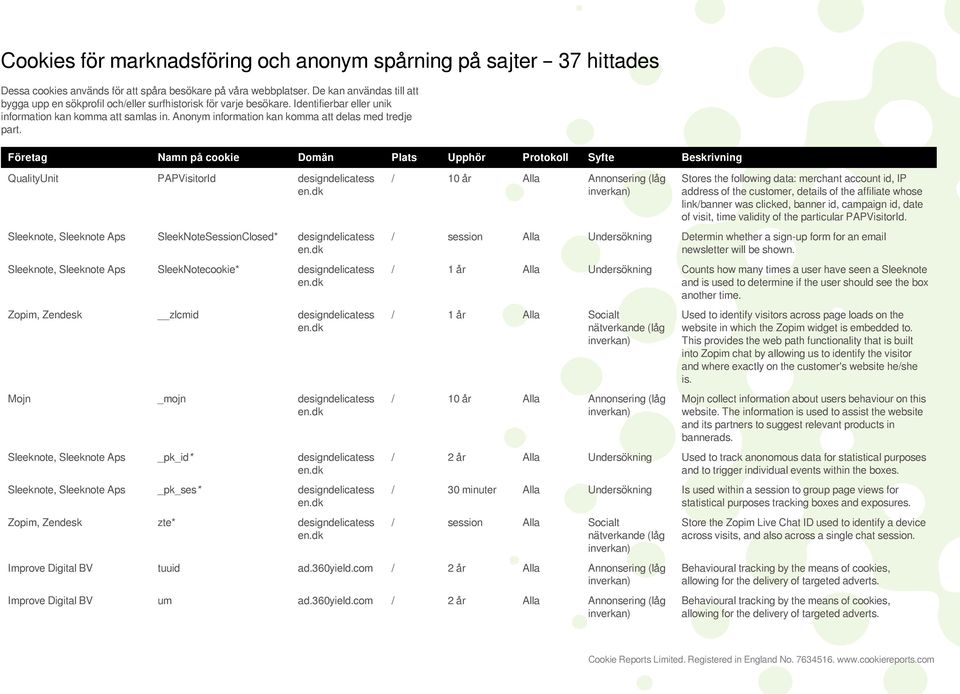 Cookies för marknadsföring och anonym spårning på sajter – 37 hittades

Dessa cookies används för att spåra besökare på våra webbplatser. De kan användas till att bygga upp en sökprofil och/eller surfhistorisk för varje besökare. Identifierbar eller unik information kan komma att samlas in. Anonym information kan komma att delas med tredje part.

| Företag | Namn på cookie | Domän | Plats | Upphör | Protokoll | Syfte | Beskrivning |
|---|---|---|---|---|---|---|---|
| QualityUnit | PAPVisitorId | designdelicatessen.dk | / | 10 år | Alla | Annonsering (låg inverkan) | Stores the following data: merchant account id, IP address of the customer, details of the affiliate whose link/banner was clicked, banner id, campaign id, date of visit, time validity of the particular PAPVisitorId. |
| Sleeknote, Sleeknote Aps | SleekNoteSessionClosed* | designdelicatessen.dk | / | session | Alla | Undersökning | Determin whether a sign-up form for an email newsletter will be shown. |
| Sleeknote, Sleeknote Aps | SleekNotecookie* | designdelicatessen.dk | / | 1 år | Alla | Undersökning | Counts how many times a user have seen a Sleeknote and is used to determine if the user should see the box another time. |
| Zopim, Zendesk | __zlcmid | designdelicatessen.dk | / | 1 år | Alla | Socialt nätverkande (låg inverkan) | Used to identify visitors across page loads on the website in which the Zopim widget is embedded to. This provides the web path functionality that is built into Zopim chat by allowing us to identify the visitor and where exactly on the customer's website he/she is. |
| Mojn | _mojn | designdelicatessen.dk | / | 10 år | Alla | Annonsering (låg inverkan) | Mojn collect information about users behaviour on this website. The information is used to assist the website and its partners to suggest relevant products in bannerads. |
| Sleeknote, Sleeknote Aps | _pk_id* | designdelicatessen.dk | / | 2 år | Alla | Undersökning | Used to track anonomous data for statistical purposes and to trigger individual events within the boxes. |
| Sleeknote, Sleeknote Aps | _pk_ses* | designdelicatessen.dk | / | 30 minuter | Alla | Undersökning | Is used within a session to group page views for statistical purposes tracking boxes and exposures. |
| Zopim, Zendesk | zte* | designdelicatessen.dk | / | session | Alla | Socialt nätverkande (låg inverkan) | Store the Zopim Live Chat ID used to identify a device across visits, and also across a single chat session. |
| Improve Digital BV | tuuid | ad.360yield.com | / | 2 år | Alla | Annonsering (låg inverkan) | Behavioural tracking by the means of cookies, allowing for the delivery of targeted adverts. |
| Improve Digital BV | um | ad.360yield.com | / | 2 år | Alla | Annonsering (låg inverkan) | Behavioural tracking by the means of cookies, allowing for the delivery of targeted adverts. |

Cookie Reports Limited. Registered in England No. 7634516. www.cookiereports.com